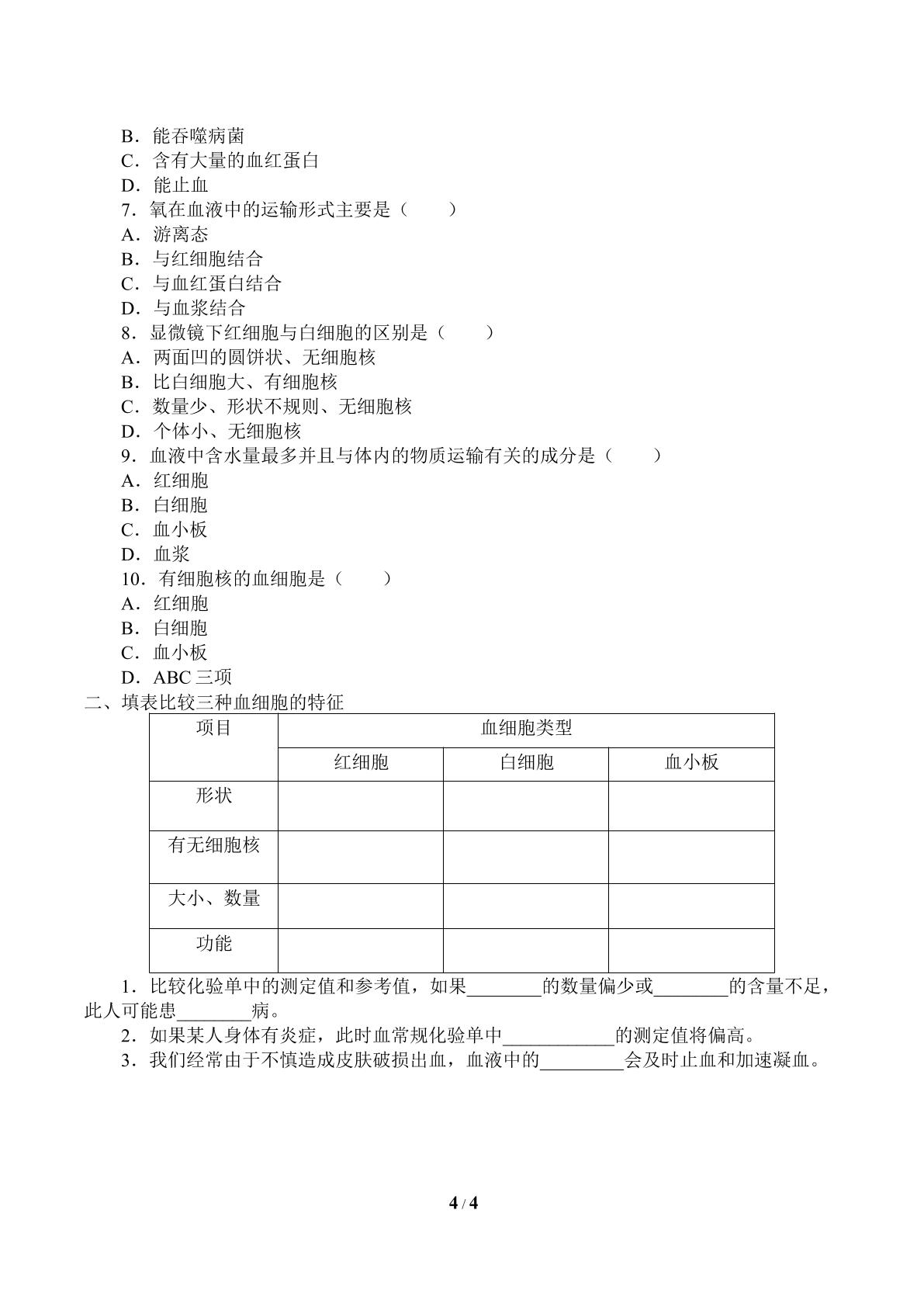 B．能吞噬病菌
C．含有大量的血红蛋白
D．能止血
7．氧在血液中的运输形式主要是（　　）
A．游离态
B．与红细胞结合
C．与血红蛋白结合
D．与血浆结合
8．显微镜下红细胞与白细胞的区别是（　　）
A．两面凹的圆饼状、无细胞核
B．比白细胞大、有细胞核
C．数量少、形状不规则、无细胞核
D．个体小、无细胞核
9．血液中含水量最多并且与体内的物质运输有关的成分是（　　）
A．红细胞
B．白细胞
C．血小板
D．血浆
10．有细胞核的血细胞是（　　）
A．红细胞
B．白细胞
C．血小板
D．ABC三项
二、填表比较三种血细胞的特征

| 项目 | 血细胞类型 | | |
|---|---|---|---|
| | 红细胞 | 白细胞 | 血小板 |
| 形状 | | | |
| 有无细胞核 | | | |
| 大小、数量 | | | |
| 功能 | | | |

1．比较化验单中的测定值和参考值，如果____的数量偏少或____的含量不足，此人可能患____病。
2．如果某人身体有炎症，此时血常规化验单中____的测定值将偏高。
3．我们经常由于不慎造成皮肤破损出血，血液中的____会及时止血和加速凝血。

4 / 4